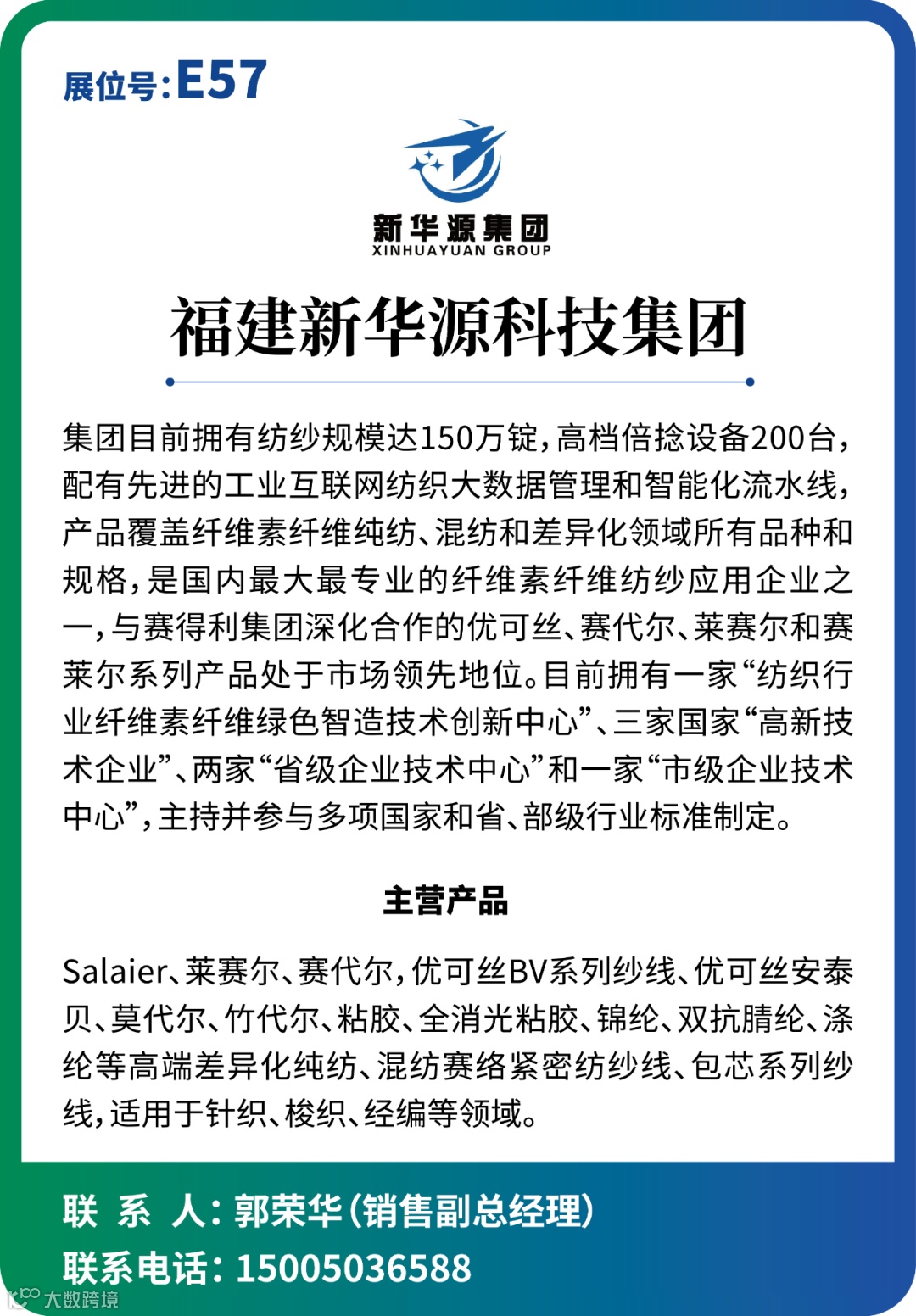 展位号:E57

新华源集团
XINHUAYUAN GROUP

福建新华源科技集团

集团目前拥有纺纱规模达150万锭,高档倍捻设备200台,配有先进的工业互联网纺织大数据管理和智能化流水线,产品覆盖纤维素纤维纯纺、混纺和差异化领域所有品种和规格,是国内最大最专业的纤维素纤维纺纱应用企业之一,与赛得利集团深化合作的优可丝、赛代尔、莱赛尔和赛莱尔系列产品处于市场领先地位。目前拥有一家“纺织行业纤维素纤维绿色智造技术创新中心”、三家国家“高新技术企业”、两家“省级企业技术中心”和一家“市级企业技术中心”,主持并参与多项国家和省、部级行业标准制定。

主营产品

Salaier、莱赛尔、赛代尔,优可丝BV系列纱线、优可丝安泰贝、莫代尔、竹代尔、粘胶、全消光粘胶、锦纶、双抗腈纶、涤纶等高端差异化纯纺、混纺赛络紧密纺纱线、包芯系列纱线,适用于针织、梭织、经编等领域。

联 系 人:郭荣华(销售副总经理)
联系电话:15005036588

大数跨境